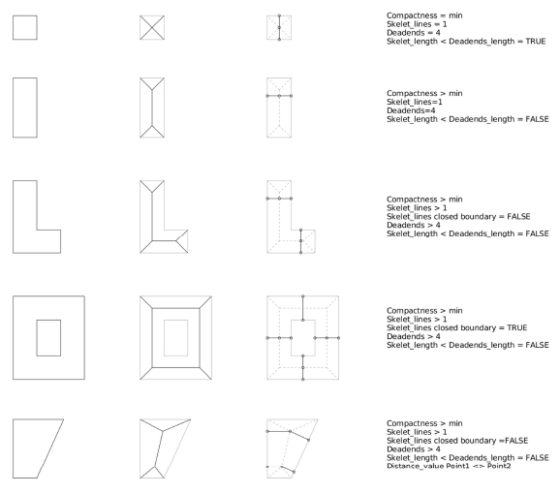 Compactness = min
Skelet_lines = 1
Deadends = 4
Skelet_length < Deadends_length = TRUE

Compactness > min
Skelet_lines=1
Deadends=4
Skelet_length < Deadends_length = FALSE

Compactness > min
Skelet_lines > 1
Skelet_lines closed boundary = FALSE
Deadends > 4
Skelet_length < Deadends_length = FALSE

Compactness > min
Skelet_lines > 1
Skelet_lines closed boundary = TRUE
Deadends > 4
Skelet_length < Deadends_length = FALSE

Compactness > min
Skelet_lines > 1
Skelet_lines closed boundary =FALSE
Deadends > 4
Skelet_length < Deadends_length = FALSE
Distance_value Point1 <> Point2